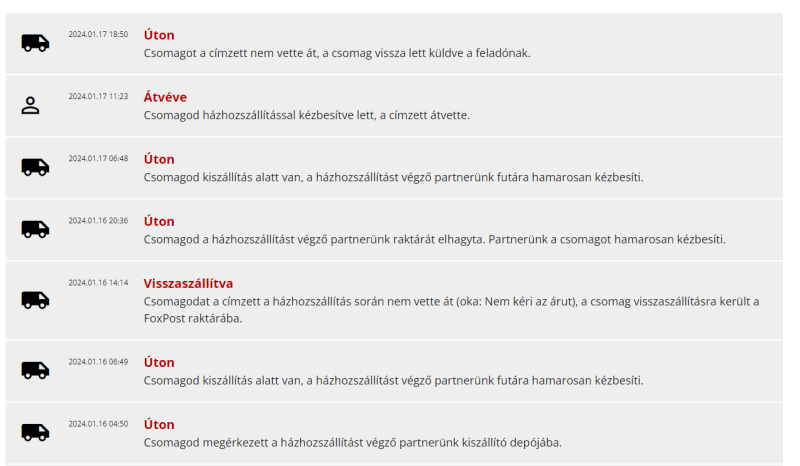 2024.01.17 18:50
Úton
Csomagot a címzett nem vette át, a csomag vissza lett küldve a feladónak.

2024.01.17 11:23
Átvéve
Csomagod házhozszállítással kézbesítve lett, a címzett átvette.

2024.01.17 06:48
Úton
Csomagod kiszállítás alatt van, a házhozszállítást végző partnerünk futára hamarosan kézbesíti.

2024.01.16 20:36
Úton
Csomagod a házhozszállítást végző partnerünk raktárát elhagyta. Partnerünk a csomagot hamarosan kézbesíti.

2024.01.16 14:14
Visszaszállítva
Csomagodat a címzett a házhozszállítás során nem vette át (oka: Nem kéri az árut), a csomag visszaszállításra került a FoxPost raktárába.

2024.01.16 06:49
Úton
Csomagod kiszállítás alatt van, a házhozszállítást végző partnerünk futára hamarosan kézbesíti.

2024.01.16 04:50
Úton
Csomagod megérkezett a házhozszállítást végző partnerünk kiszállító depójába.